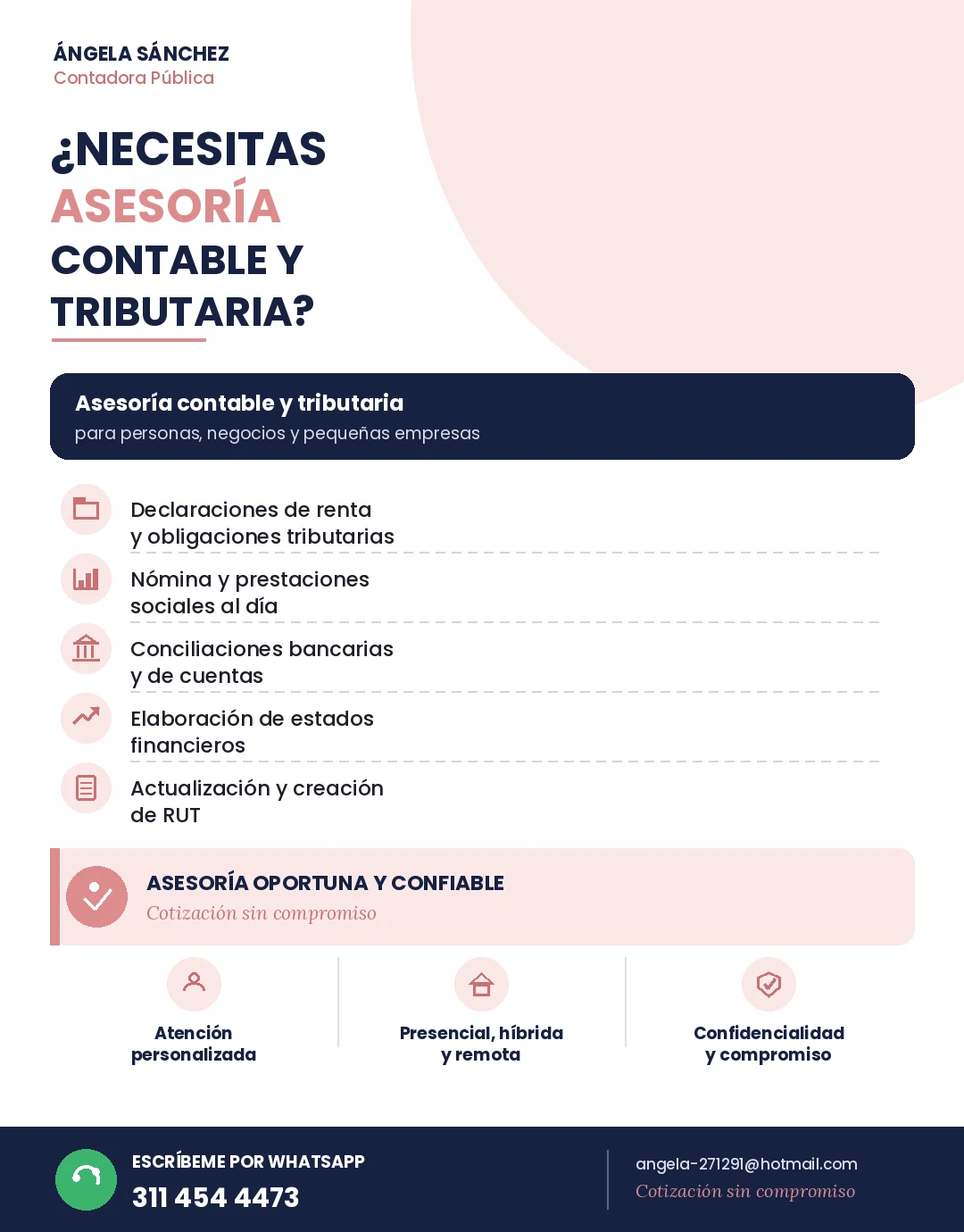 ÁNGELA SÁNCHEZ
Contadora Pública

¿NECESITAS ASESORÍA CONTABLE Y TRIBUTARIA?

Asesoría contable y tributaria
para personas, negocios y pequeñas empresas

Declaraciones de renta y obligaciones tributarias

Nómina y prestaciones sociales al día

Conciliaciones bancarias y de cuentas

Elaboración de estados financieros

Actualización y creación de RUT

ASESORÍA OPORTUNA Y CONFIABLE
Cotización sin compromiso

Atención personalizada

Presencial, híbrida y remota

Confidencialidad y compromiso

ESCRÍBEME POR WHATSAPP
311 454 4473

angela-271291@hotmail.com
Cotización sin compromiso